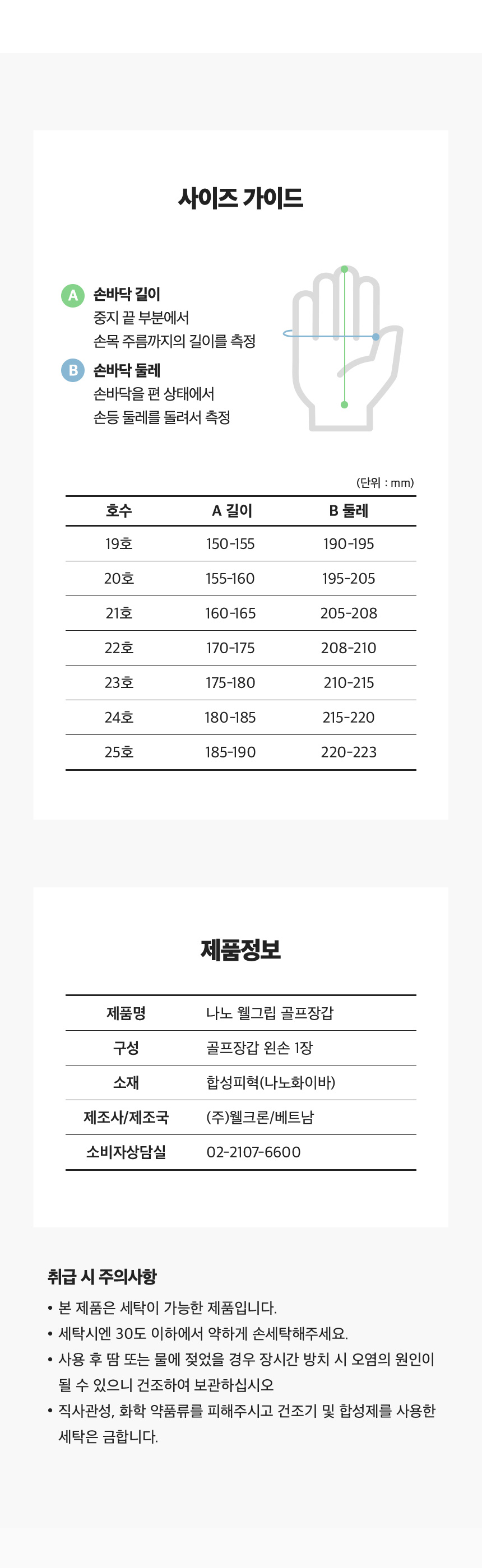 사이즈 가이드

A 손바닥 길이
중지 끝 부분에서
손목 주름까지의 길이를 측정

B 손바닥 둘레
손바닥을 편 상태에서
손등 둘레를 돌려서 측정

(단위 : mm)

| 호수 | A 길이 | B 둘레 |
|---|---|---|
| 19호 | 150-155 | 190-195 |
| 20호 | 155-160 | 195-205 |
| 21호 | 160-165 | 205-208 |
| 22호 | 170-175 | 208-210 |
| 23호 | 175-180 | 210-215 |
| 24호 | 180-185 | 215-220 |
| 25호 | 185-190 | 220-223 |

제품정보

| 제품명 | 나노 웰그립 골프장갑 |
|---|---|
| 구성 | 골프장갑 왼손 1장 |
| 소재 | 합성피혁(나노화이바) |
| 제조사/제조국 | (주)웰크론/베트남 |
| 소비자상담실 | 02-2107-6600 |

취급 시 주의사항
• 본 제품은 세탁이 가능한 제품입니다.
• 세탁시엔 30도 이하에서 약하게 손세탁해주세요.
• 사용 후 땀 또는 물에 젖었을 경우 장시간 방치 시 오염의 원인이 될 수 있으니 건조하여 보관하십시오
• 직사관성, 화학 약품류를 피해주시고 건조기 및 합성제를 사용한 세탁은 금합니다.